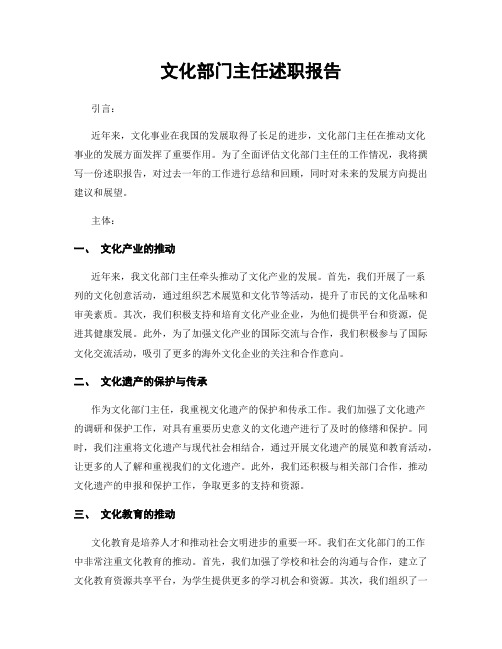 文化部门主任述职报告

引言：

近年来，文化事业在我国的发展取得了长足的进步，文化部门主任在推动文化事业的发展方面发挥了重要作用。为了全面评估文化部门主任的工作情况，我将撰写一份述职报告，对过去一年的工作进行总结和回顾，同时对未来的发展方向提出建议和展望。

主体：

一、 文化产业的推动

近年来，我文化部门主任牵头推动了文化产业的发展。首先，我们开展了一系列的文化创意活动，通过组织艺术展览和文化节等活动，提升了市民的文化品味和审美素质。其次，我们积极支持和培育文化产业企业，为他们提供平台和资源，促进其健康发展。此外，为了加强文化产业的国际交流与合作，我们积极参与了国际文化交流活动，吸引了更多的海外文化企业的关注和合作意向。

二、 文化遗产的保护与传承

作为文化部门主任，我重视文化遗产的保护和传承工作。我们加强了文化遗产的调研和保护工作，对具有重要历史意义的文化遗产进行了及时的修缮和保护。同时，我们注重将文化遗产与现代社会相结合，通过开展文化遗产的展览和教育活动，让更多的人了解和重视我们的文化遗产。此外，我们还积极与相关部门合作，推动文化遗产的申报和保护工作，争取更多的支持和资源。

三、 文化教育的推动

文化教育是培养人才和推动社会文明进步的重要一环。我们在文化部门的工作中非常注重文化教育的推动。首先，我们加强了学校和社会的沟通与合作，建立了文化教育资源共享平台，为学生提供更多的学习机会和资源。其次，我们组织了一